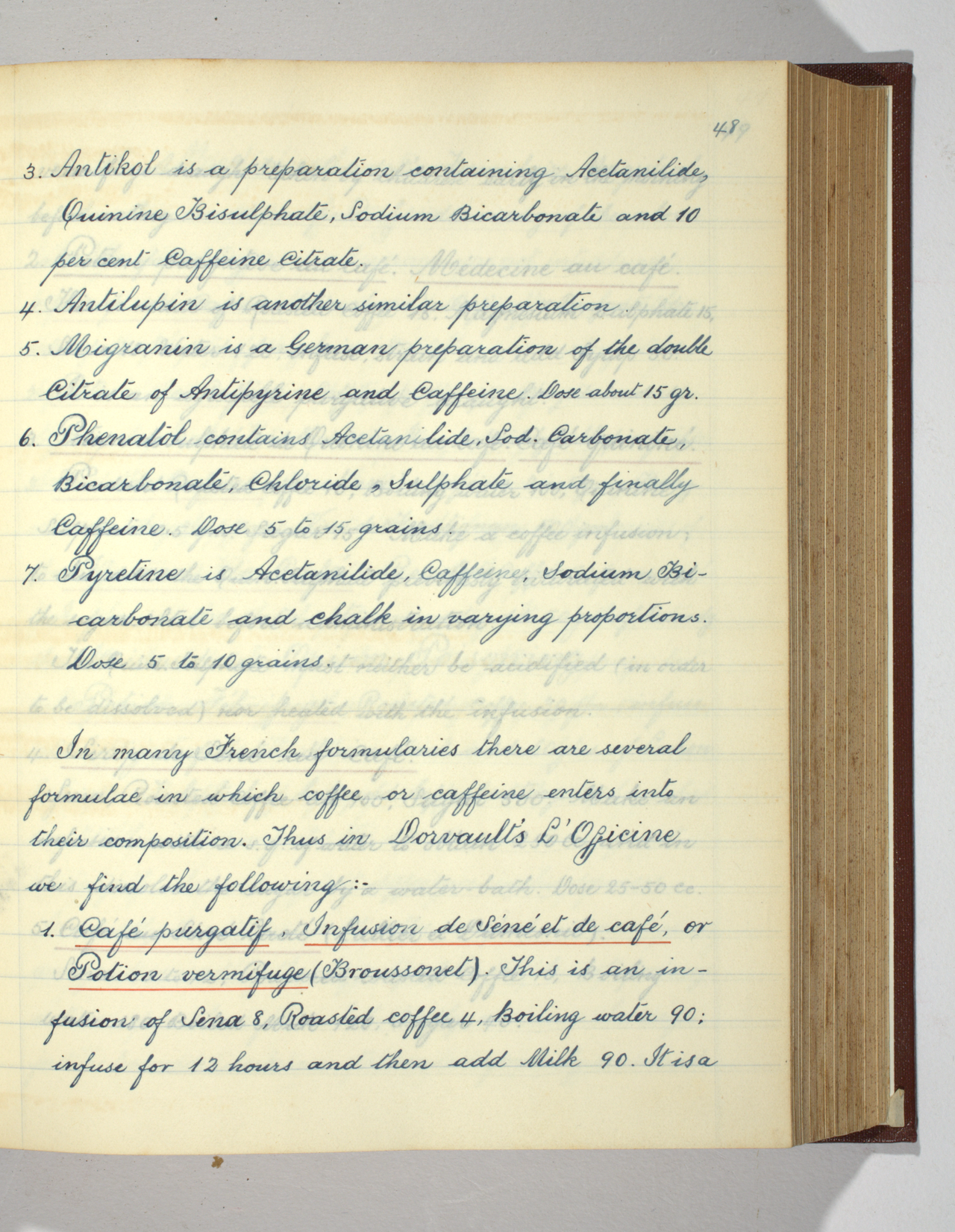 48

3. Antikol is a preparation containing Acetanilide, Quinine Bisulphate, Sodium Bicarbonate and 10 per cent Caffeine Citrate.
4. Antilupin is another similar preparation.
5. Migranin is a German preparation of the double Citrate of Antipyrine and Caffeine. Dose about 15 gr.
6. Phenatol contains Acetanilide, Sod. Carbonate, Bicarbonate, Chloride, Sulphate and finally Caffeine. Dose 5 to 15 grains.
7. Pyretine is Acetanilide, Caffeine, Sodium Bicarbonate and chalk in varying proportions. Dose 5 to 10 grains.

In many French formularies there are several formulae in which coffee or caffeine enters into their composition. Thus in Dorvault's L'Officine we find the following:-
1. Café purgatif, Infusion de Séné et de café, or Potion vermifuge (Broussonet). This is an infusion of Sena 8, Roasted coffee 4, Boiling water 90; infuse for 12 hours and then add Milk 90. It is a